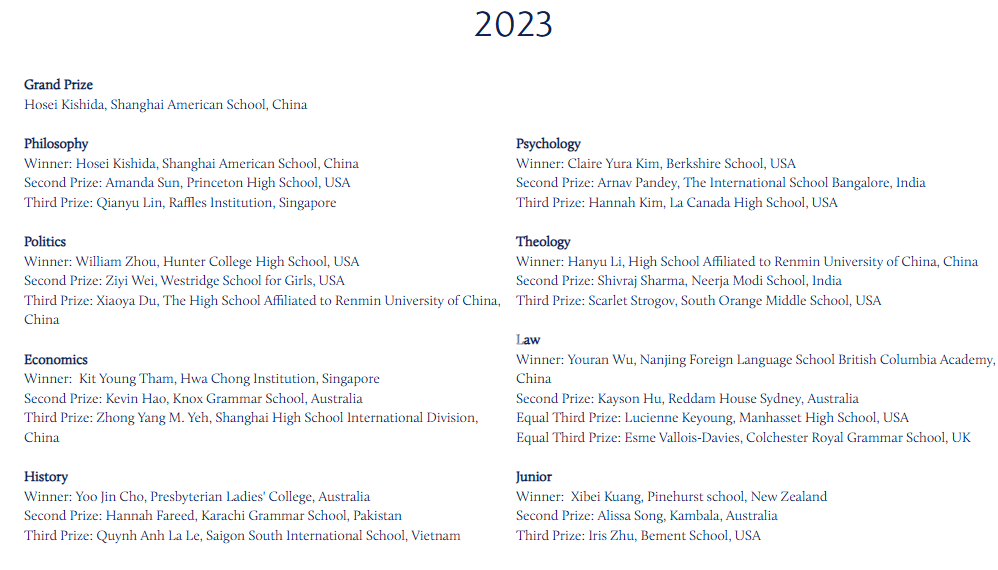 2023

Grand Prize
Hosei Kishida, Shanghai American School, China

Philosophy
Winner: Hosei Kishida, Shanghai American School, China
Second Prize: Amanda Sun, Princeton High School, USA
Third Prize: Qianyu Lin, Raffles Institution, Singapore

Politics
Winner: William Zhou, Hunter College High School, USA
Second Prize: Ziyi Wei, Westridge School for Girls, USA
Third Prize: Xiaoya Du, The High School Affiliated to Renmin University of China, China

Economics
Winner: Kit Young Tham, Hwa Chong Institution, Singapore
Second Prize: Kevin Hao, Knox Grammar School, Australia
Third Prize: Zhong Yang M. Yeh, Shanghai High School International Division, China

History
Winner: Yoo Jin Cho, Presbyterian Ladies' College, Australia
Second Prize: Hannah Fareed, Karachi Grammar School, Pakistan
Third Prize: Quynh Anh La Le, Saigon South International School, Vietnam

Psychology
Winner: Claire Yura Kim, Berkshire School, USA
Second Prize: Arnav Pandey, The International School Bangalore, India
Third Prize: Hannah Kim, La Canada High School, USA

Theology
Winner: Hanyu Li, High School Affiliated to Renmin University of China, China
Second Prize: Shivraj Sharma, Neerja Modi School, India
Third Prize: Scarlet Strogov, South Orange Middle School, USA

Law
Winner: Youran Wu, Nanjing Foreign Language School British Columbia Academy, China
Second Prize: Kayson Hu, Reddam House Sydney, Australia
Equal Third Prize: Lucienne Keyoung, Manhasset High School, USA
Equal Third Prize: Esme Vallois-Davies, Colchester Royal Grammar School, UK

Junior
Winner: Xibei Kuang, Pinehurst school, New Zealand
Second Prize: Alissa Song, Kambala, Australia
Third Prize: Iris Zhu, Bement School, USA